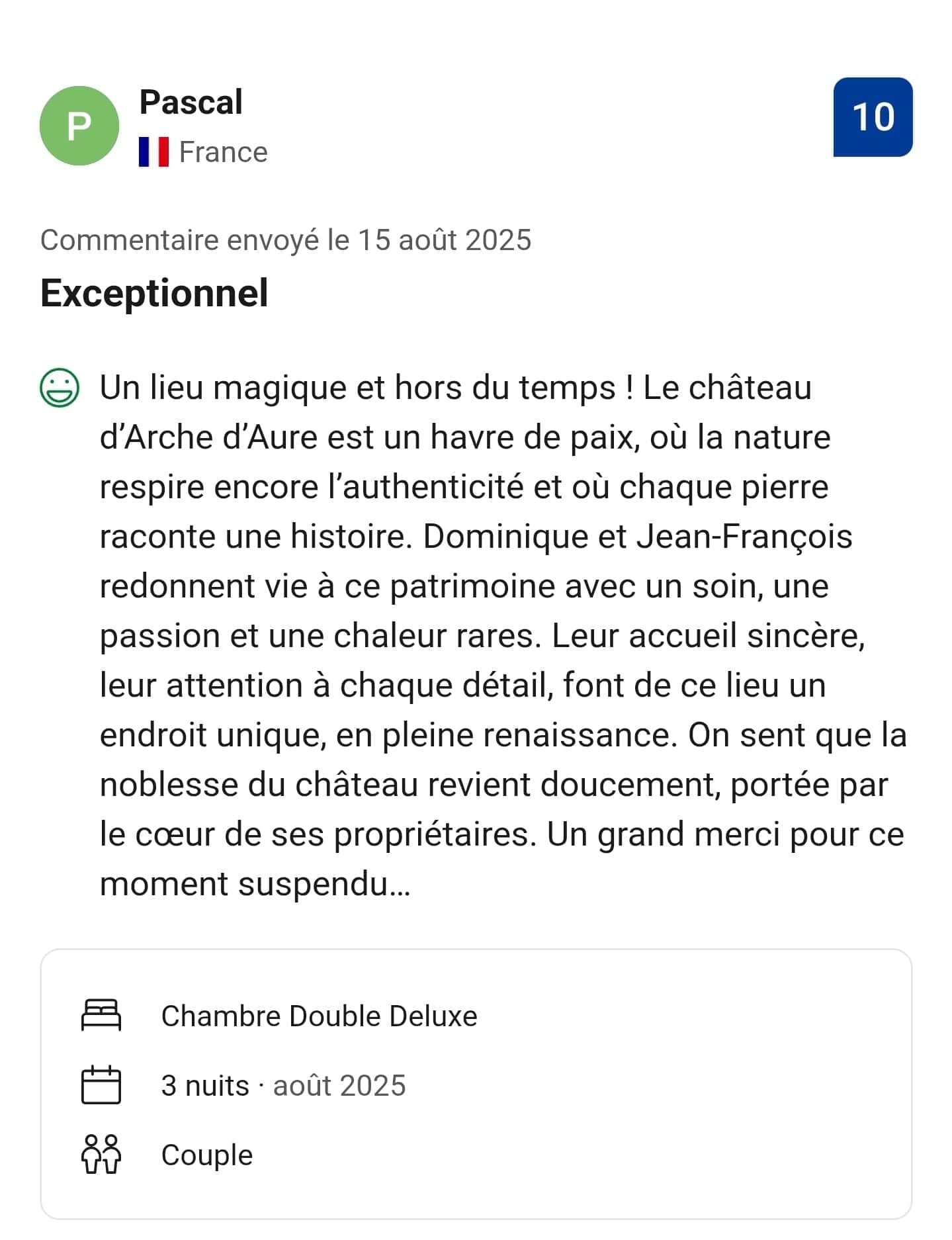 P

Pascal

France

10

Commentaire envoyé le 15 août 2025

Exceptionnel

Un lieu magique et hors du temps ! Le château d’Arche d’Aure est un havre de paix, où la nature respire encore l’authenticité et où chaque pierre raconte une histoire. Dominique et Jean-François redonnent vie à ce patrimoine avec un soin, une passion et une chaleur rares. Leur accueil sincère, leur attention à chaque détail, font de ce lieu un endroit unique, en pleine renaissance. On sent que la noblesse du château revient doucement, portée par le cœur de ses propriétaires. Un grand merci pour ce moment suspendu…

Chambre Double Deluxe

3 nuits · août 2025

Couple